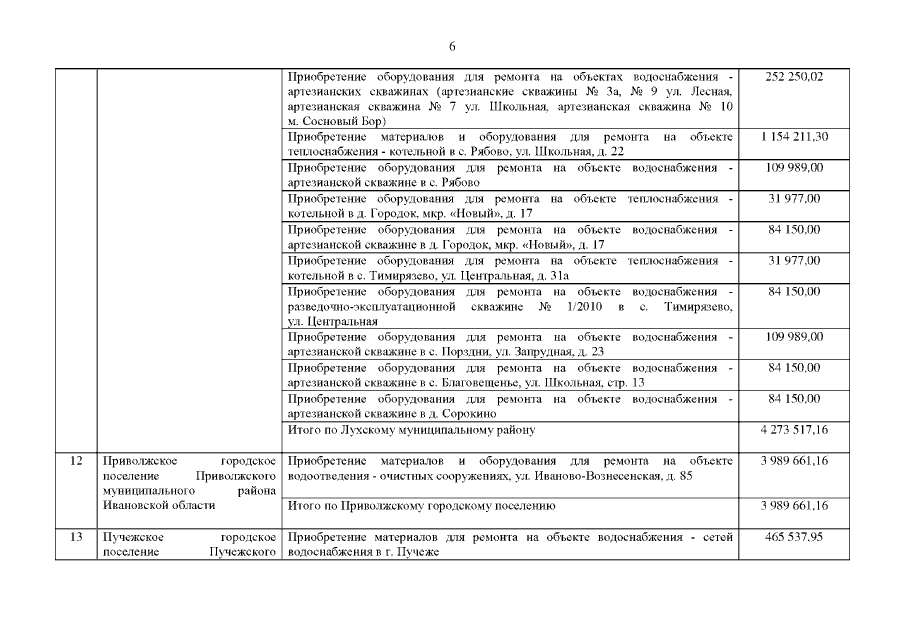 6

| | | | |
|---|---|---|---|
| | | Приобретение оборудования для ремонта на объектах водоснабжения - артезианских скважинах (артезианские скважины № 3а, № 9 ул. Лесная, артезианская скважина № 7 ул. Школьная, артезианская скважина № 10 м. Сосновый Бор) | 252 250,02 |
| | | Приобретение материалов и оборудования для ремонта на объекте теплоснабжения - котельной в с. Рябово, ул. Школьная, д. 22 | 1 154 211,30 |
| | | Приобретение оборудования для ремонта на объекте водоснабжения - артезианской скважине в с. Рябово | 109 989,00 |
| | | Приобретение оборудования для ремонта на объекте теплоснабжения - котельной в д. Городок, мкр. «Новый», д. 17 | 31 977,00 |
| | | Приобретение оборудования для ремонта на объекте водоснабжения - артезианской скважине в д. Городок, мкр. «Новый», д. 17 | 84 150,00 |
| | | Приобретение оборудования для ремонта на объекте теплоснабжения - котельной в с. Тимирязево, ул. Центральная, д. 31а | 31 977,00 |
| | | Приобретение оборудования для ремонта на объекте водоснабжения - разведочно-эксплуатационной скважине № 1/2010 в с. Тимирязево, ул. Центральная | 84 150,00 |
| | | Приобретение оборудования для ремонта на объекте водоснабжения - артезианской скважине в с. Порздни, ул. Запрудная, д. 23 | 109 989,00 |
| | | Приобретение оборудования для ремонта на объекте водоснабжения - артезианской скважине в с. Благовещенье, ул. Школьная, стр. 13 | 84 150,00 |
| | | Приобретение оборудования для ремонта на объекте водоснабжения - артезианской скважине в д. Сорокино | 84 150,00 |
| | | Итого по Лухскому муниципальному району | 4 273 517,16 |
| 12 | Приволжское городское поселение Приволжского муниципального района Ивановской области | Приобретение материалов и оборудования для ремонта на объекте водоотведения - очистных сооружениях, ул. Иваново-Вознесенская, д. 85 | 3 989 661,16 |
| | | Итого по Приволжскому городскому поселению | 3 989 661,16 |
| 13 | Пучежское городское поселение Пучежского | Приобретение материалов для ремонта на объекте водоснабжения - сетей водоснабжения в г. Пучеже | 465 537,95 |